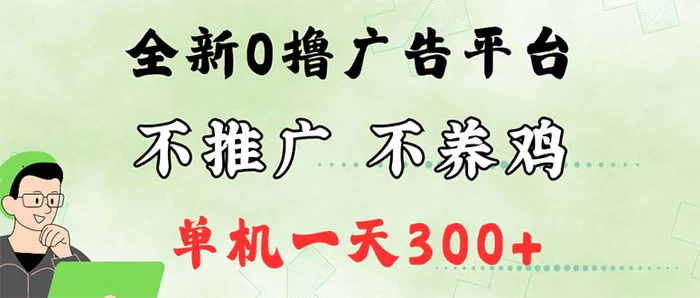 全新0撸广告平台

不推广 不养鸡

单机一天300+